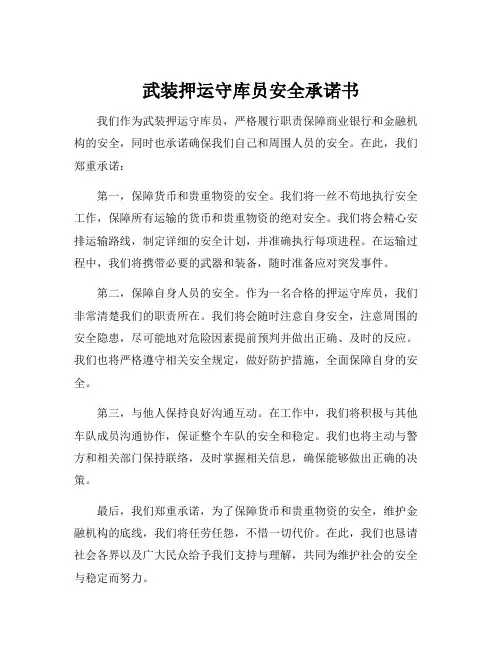 武装押运守库员安全承诺书

我们作为武装押运守库员，严格履行职责保障商业银行和金融机构的安全，同时也承诺确保我们自己和周围人员的安全。在此，我们郑重承诺：

第一，保障货币和贵重物资的安全。我们将一丝不苟地执行安全工作，保障所有运输的货币和贵重物资的绝对安全。我们将会精心安排运输路线，制定详细的安全计划，并准确执行每项进程。在运输过程中，我们将携带必要的武器和装备，随时准备应对突发事件。

第二，保障自身人员的安全。作为一名合格的押运守库员，我们非常清楚我们的职责所在。我们将会随时注意自身安全，注意周围的安全隐患，尽可能地对危险因素提前预判并做出正确、及时的反应。我们也将严格遵守相关安全规定，做好防护措施，全面保障自身的安全。

第三，与他人保持良好沟通互动。在工作中，我们将积极与其他车队成员沟通协作，保证整个车队的安全和稳定。我们也将主动与警方和相关部门保持联络，及时掌握相关信息，确保能够做出正确的决策。

最后，我们郑重承诺，为了保障货币和贵重物资的安全，维护金融机构的底线，我们将任劳任怨，不惜一切代价。在此，我们也恳请社会各界以及广大民众给予我们支持与理解，共同为维护社会的安全与稳定而努力。